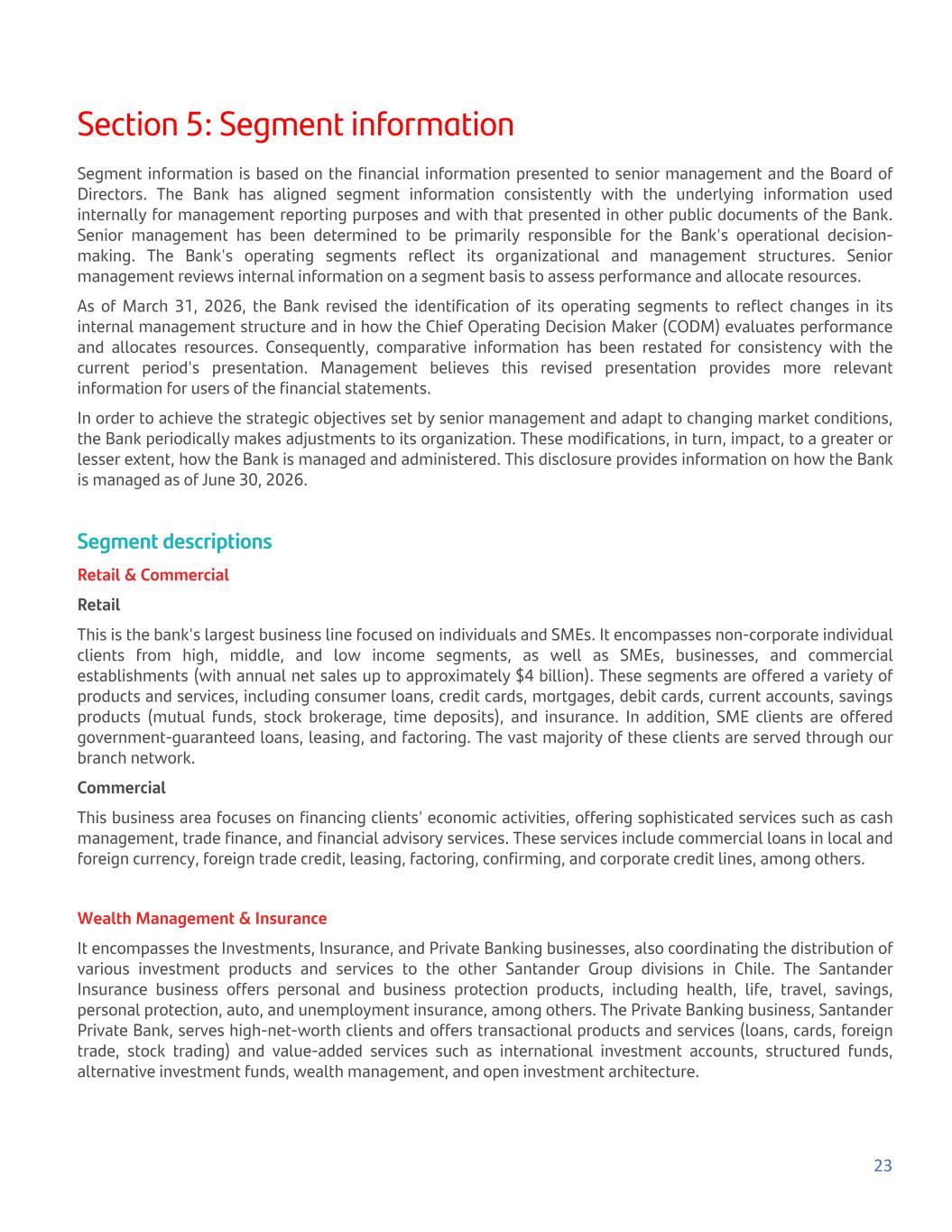 Section 5: Segment information

Segment information is based on the financial information presented to senior management and the Board of Directors. The Bank has aligned segment information consistently with the underlying information used internally for management reporting purposes and with that presented in other public documents of the Bank. Senior management has been determined to be primarily responsible for the Bank's operational decision-making. The Bank's operating segments reflect its organizational and management structures. Senior management reviews internal information on a segment basis to assess performance and allocate resources.

As of March 31, 2026, the Bank revised the identification of its operating segments to reflect changes in its internal management structure and in how the Chief Operating Decision Maker (CODM) evaluates performance and allocates resources. Consequently, comparative information has been restated for consistency with the current period's presentation. Management believes this revised presentation provides more relevant information for users of the financial statements.

In order to achieve the strategic objectives set by senior management and adapt to changing market conditions, the Bank periodically makes adjustments to its organization. These modifications, in turn, impact, to a greater or lesser extent, how the Bank is managed and administered. This disclosure provides information on how the Bank is managed as of June 30, 2026.

Segment descriptions

Retail & Commercial

Retail

This is the bank's largest business line focused on individuals and SMEs. It encompasses non-corporate individual clients from high, middle, and low income segments, as well as SMEs, businesses, and commercial establishments (with annual net sales up to approximately $4 billion). These segments are offered a variety of products and services, including consumer loans, credit cards, mortgages, debit cards, current accounts, savings products (mutual funds, stock brokerage, time deposits), and insurance. In addition, SME clients are offered government-guaranteed loans, leasing, and factoring. The vast majority of these clients are served through our branch network.

Commercial

This business area focuses on financing clients' economic activities, offering sophisticated services such as cash management, trade finance, and financial advisory services. These services include commercial loans in local and foreign currency, foreign trade credit, leasing, factoring, confirming, and corporate credit lines, among others.

Wealth Management & Insurance

It encompasses the Investments, Insurance, and Private Banking businesses, also coordinating the distribution of various investment products and services to the other Santander Group divisions in Chile. The Santander Insurance business offers personal and business protection products, including health, life, travel, savings, personal protection, auto, and unemployment insurance, among others. The Private Banking business, Santander Private Bank, serves high-net-worth clients and offers transactional products and services (loans, cards, foreign trade, stock trading) and value-added services such as international investment accounts, structured funds, alternative investment funds, wealth management, and open investment architecture.

23